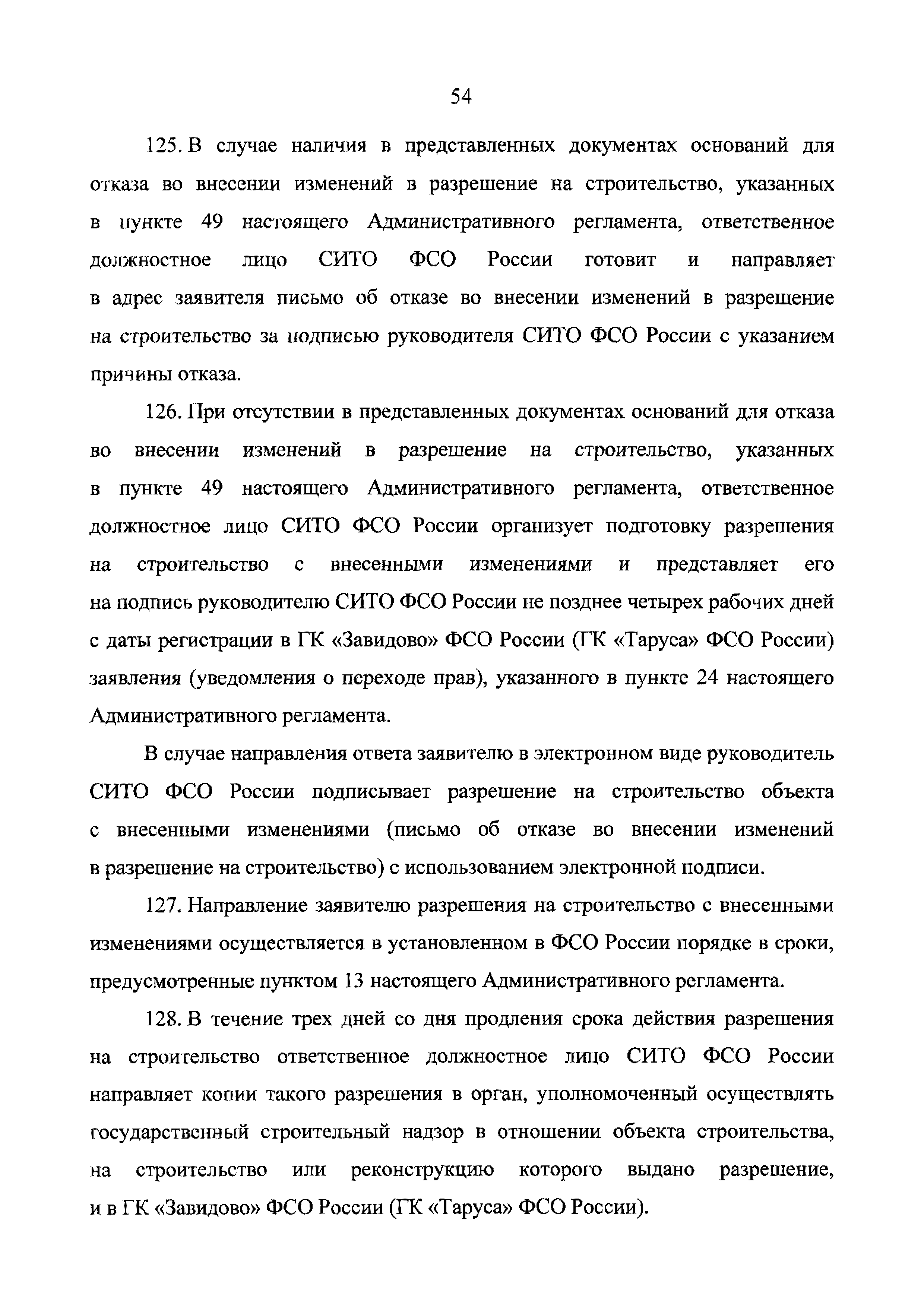 54

125. В случае наличия в представленных документах оснований для отказа во внесении изменений в разрешение на строительство, указанных в пункте 49 настоящего Административного регламента, ответственное должностное лицо СИТО ФСО России готовит и направляет в адрес заявителя письмо об отказе во внесении изменений в разрешение на строительство за подписью руководителя СИТО ФСО России с указанием причины отказа.

126. При отсутствии в представленных документах оснований для отказа во внесении изменений в разрешение на строительство, указанных в пункте 49 настоящего Административного регламента, ответственное должностное лицо СИТО ФСО России организует подготовку разрешения на строительство с внесенными изменениями и представляет его на подпись руководителю СИТО ФСО России не позднее четырех рабочих дней с даты регистрации в ГК «Завидово» ФСО России (ГК «Таруса» ФСО России) заявления (уведомления о переходе прав), указанного в пункте 24 настоящего Административного регламента.

В случае направления ответа заявителю в электронном виде руководитель СИТО ФСО России подписывает разрешение на строительство объекта с внесенными изменениями (письмо об отказе во внесении изменений в разрешение на строительство) с использованием электронной подписи.

127. Направление заявителю разрешения на строительство с внесенными изменениями осуществляется в установленном в ФСО России порядке в сроки, предусмотренные пунктом 13 настоящего Административного регламента.

128. В течение трех дней со дня продления срока действия разрешения на строительство ответственное должностное лицо СИТО ФСО России направляет копии такого разрешения в орган, уполномоченный осуществлять государственный строительный надзор в отношении объекта строительства, на строительство или реконструкцию которого выдано разрешение, и в ГК «Завидово» ФСО России (ГК «Таруса» ФСО России).